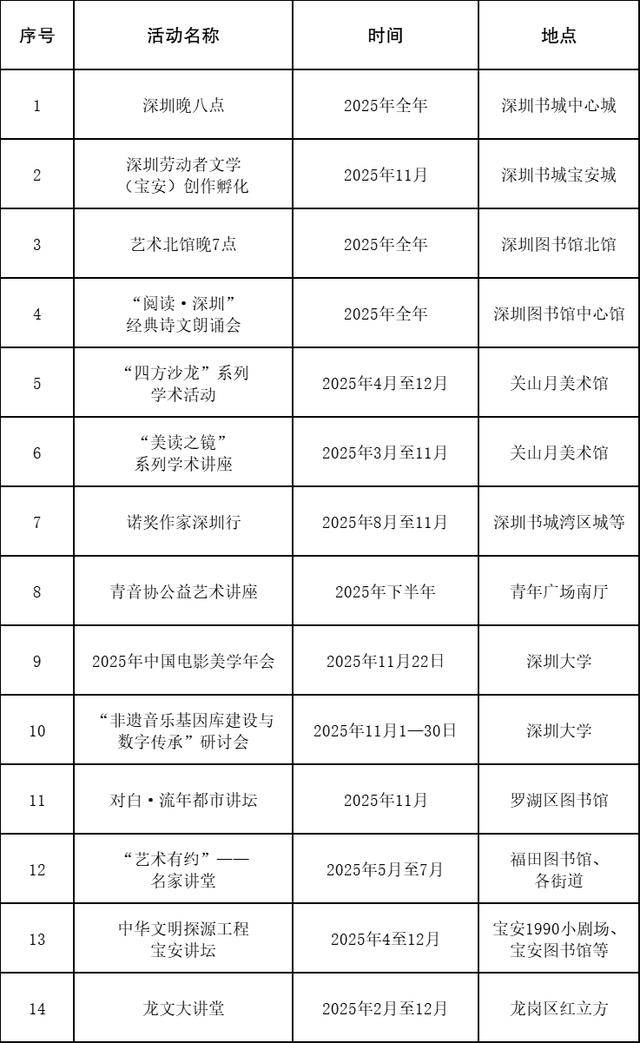 | 序号 | 活动名称 | 时间 | 地点 |
|---|---|---|---|
| 1 | 深圳晚八点 | 2025年全年 | 深圳书城中心城 |
| 2 | 深圳劳动者文学（宝安）创作孵化 | 2025年11月 | 深圳书城宝安城 |
| 3 | 艺术北馆晚7点 | 2025年全年 | 深圳图书馆北馆 |
| 4 | “阅读·深圳”经典诗文朗诵会 | 2025年全年 | 深圳图书馆中心馆 |
| 5 | “四方沙龙”系列学术活动 | 2025年4月至12月 | 关山月美术馆 |
| 6 | “美读之镜”系列学术讲座 | 2025年3月至11月 | 关山月美术馆 |
| 7 | 诺奖作家深圳行 | 2025年8月至11月 | 深圳书城湾区城等 |
| 8 | 青音协公益艺术讲座 | 2025年下半年 | 青年广场南厅 |
| 9 | 2025年中国电影美学年会 | 2025年11月22日 | 深圳大学 |
| 10 | “非遗音乐基因库建设与数字传承”研讨会 | 2025年11月1—30日 | 深圳大学 |
| 11 | 对白·流年都市讲坛 | 2025年11月 | 罗湖区图书馆 |
| 12 | “艺术有约”——名家讲堂 | 2025年5月至7月 | 福田图书馆、各街道 |
| 13 | 中华文明探源工程宝安讲坛 | 2025年4至12月 | 宝安1990小剧场、宝安图书馆等 |
| 14 | 龙文大讲堂 | 2025年2月至12月 | 龙岗区红立方 |